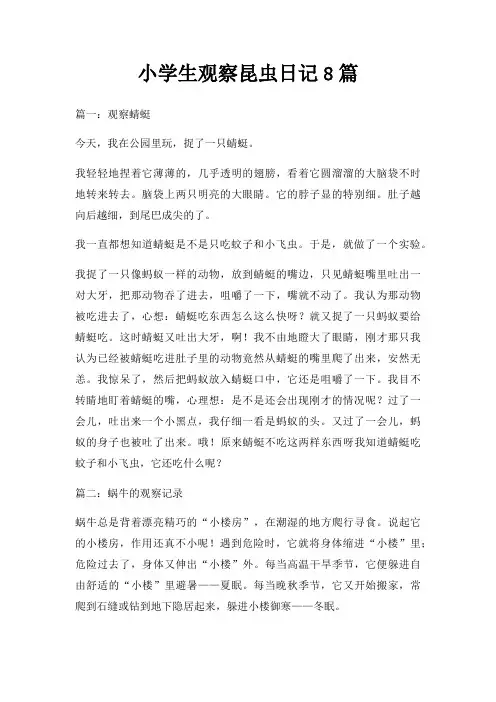 小学生观察昆虫日记8篇

篇一：观察蜻蜓

今天，我在公园里玩，捉了一只蜻蜓。

我轻轻地捏着它薄薄的，几乎透明的翅膀，看着它圆溜溜的大脑袋不时地转来转去。脑袋上两只明亮的大眼睛。它的脖子显的特别细。肚子越向后越细，到尾巴成尖的了。

我一直都想知道蜻蜓是不是只吃蚊子和小飞虫。于是，就做了一个实验。

我捉了一只像蚂蚁一样的动物，放到蜻蜓的嘴边，只见蜻蜓嘴里吐出一对大牙，把那动物吞了进去，咀嚼了一下，嘴就不动了。我认为那动物被吃进去了，心想：蜻蜓吃东西怎么这么快呀？就又捉了一只蚂蚁要给蜻蜓吃。这时蜻蜓又吐出大牙，啊！我不由地瞪大了眼睛，刚才那只我认为已经被蜻蜓吃进肚子里的动物竟然从蜻蜓的嘴里爬了出来，安然无恙。我惊呆了，然后把蚂蚁放入蜻蜓口中，它还是咀嚼了一下。我目不转睛地盯着蜻蜓的嘴，心理想：是不是还会出现刚才的情况呢？过了一会儿，吐出来一个小黑点，我仔细一看是蚂蚁的头。又过了一会儿，蚂蚁的身子也被吐了出来。哦！原来蜻蜓不吃这两样东西呀我知道蜻蜓吃蚊子和小飞虫，它还吃什么呢？

篇二：蜗牛的观察记录

蜗牛总是背着漂亮精巧的“小楼房”，在潮湿的地方爬行寻食。说起它的小楼房，作用还真不小呢！遇到危险时，它就将身体缩进“小楼”里；危险过去了，身体又伸出“小楼”外。每当高温干旱季节，它便躲进自由舒适的“小楼”里避暑——夏眠。每当晚秋季节，它又开始搬家，常爬到石缝或钻到地下隐居起来，躲进小楼御寒——冬眠。